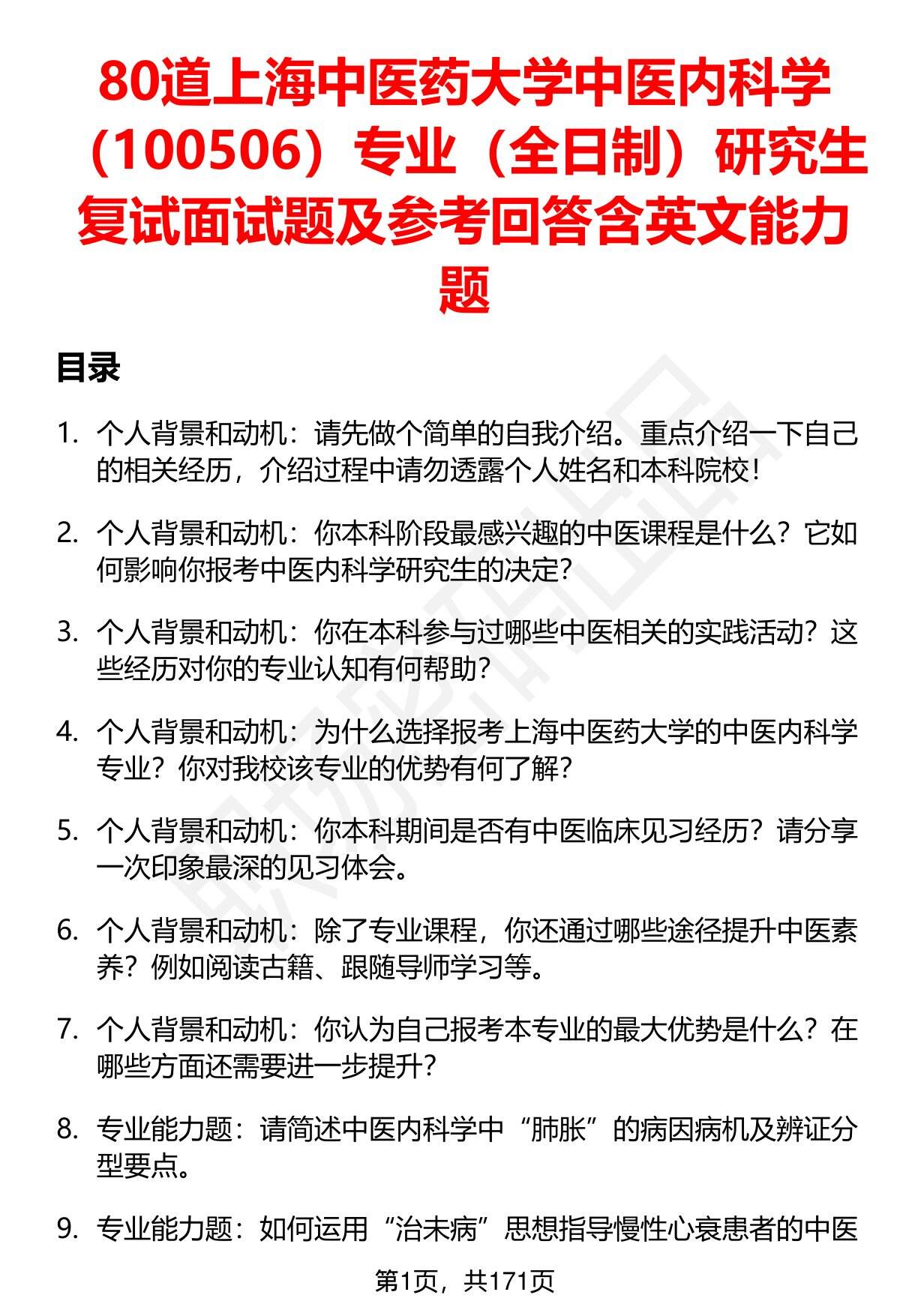 80道上海中医药大学中医内科学（100506）专业（全日制）研究生复试面试题及参考回答含英文能力题

目录

1. 个人背景和动机：请先做个简单的自我介绍。重点介绍一下自己的相关经历，介绍过程中请勿透露个人姓名和本科院校！

2. 个人背景和动机：你本科阶段最感兴趣的中医课程是什么？它如何影响你报考中医内科学研究生的决定？

3. 个人背景和动机：你在本科参与过哪些中医相关的实践活动？这些经历对你的专业认知有何帮助？

4. 个人背景和动机：为什么选择报考上海中医药大学的中医内科学专业？你对我校该专业的优势有何了解？

5. 个人背景和动机：你本科期间是否有中医临床见习经历？请分享一次印象最深的见习体会。

6. 个人背景和动机：除了专业课程，你还通过哪些途径提升中医素养？例如阅读古籍、跟随导师学习等。

7. 个人背景和动机：你认为自己报考本专业的最大优势是什么？在哪些方面还需要进一步提升？

8. 专业能力题：请简述中医内科学中“肺胀”的病因病机及辨证分型要点。

9. 专业能力题：如何运用“治未病”思想指导慢性心衰患者的中医

第1页，共171页